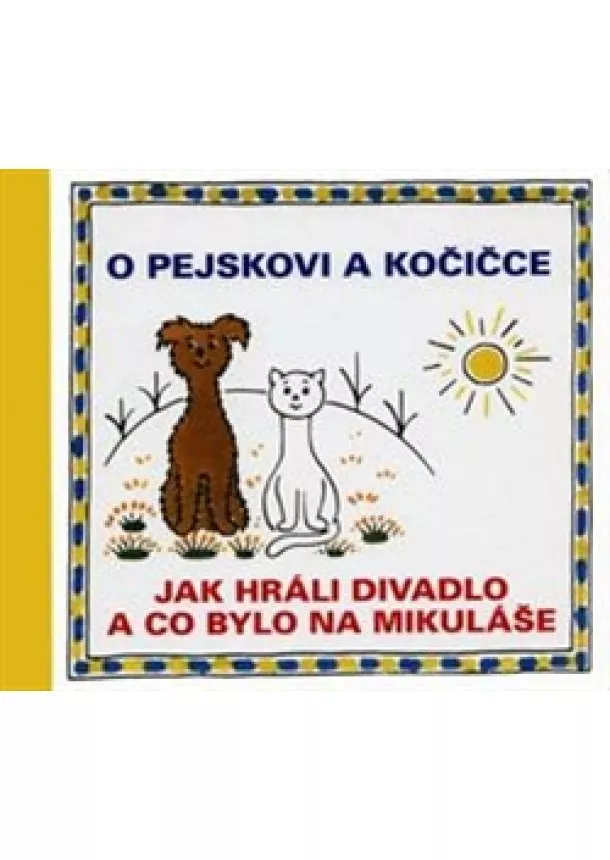 O PEJSKOVI A KOČIČCE

JAK HRÁLI DIVADLO A CO BYLO NA MIKULÁŠE